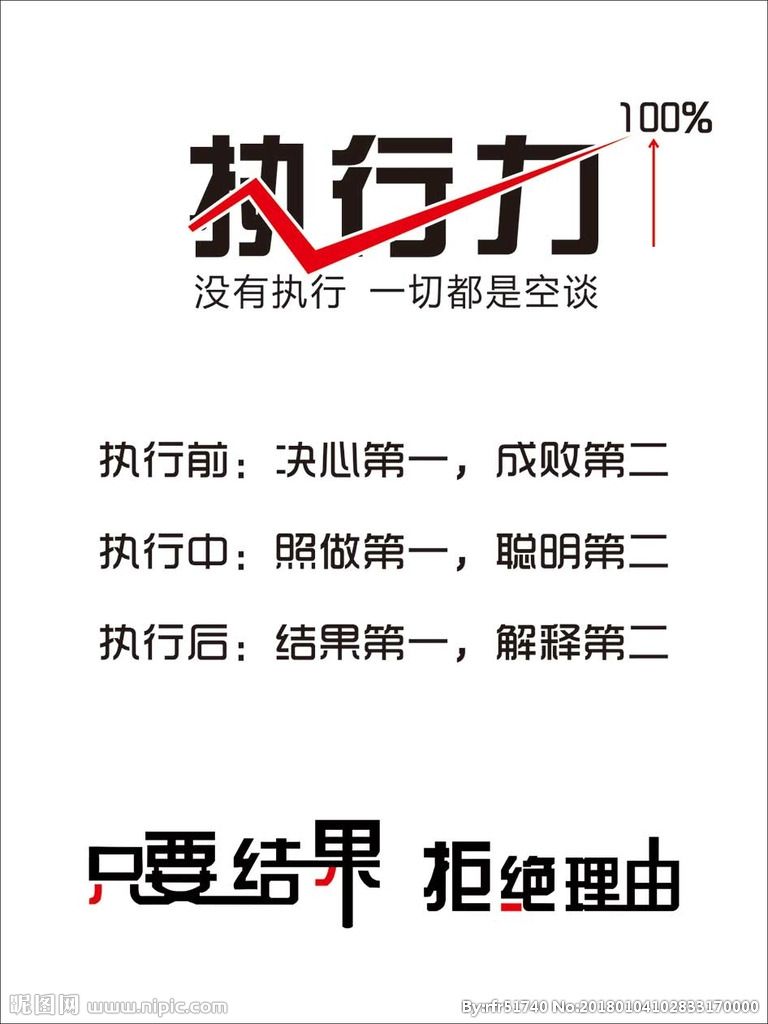 100%
执行力
没有执行 一切都是空谈

执行前：决心第一，成败第二

执行中：照做第一，聪明第二

执行后：结果第一，解释第二

只要结果 拒绝理由

昵图网 www.nipic.com

By:rf51740 No.20180104102833170000